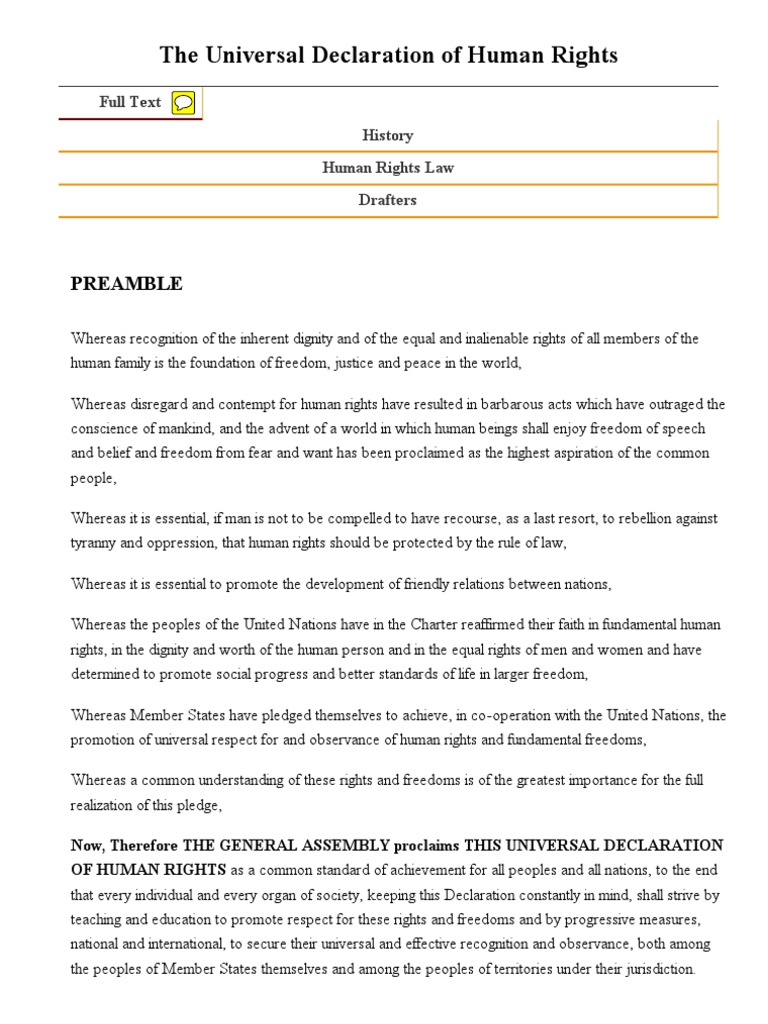 The Universal Declaration of Human Rights

Full Text

History

Human Rights Law

Drafters

PREAMBLE

Whereas recognition of the inherent dignity and of the equal and inalienable rights of all members of the human family is the foundation of freedom, justice and peace in the world,

Whereas disregard and contempt for human rights have resulted in barbarous acts which have outraged the conscience of mankind, and the advent of a world in which human beings shall enjoy freedom of speech and belief and freedom from fear and want has been proclaimed as the highest aspiration of the common people,

Whereas it is essential, if man is not to be compelled to have recourse, as a last resort, to rebellion against tyranny and oppression, that human rights should be protected by the rule of law,

Whereas it is essential to promote the development of friendly relations between nations,

Whereas the peoples of the United Nations have in the Charter reaffirmed their faith in fundamental human rights, in the dignity and worth of the human person and in the equal rights of men and women and have determined to promote social progress and better standards of life in larger freedom,

Whereas Member States have pledged themselves to achieve, in co-operation with the United Nations, the promotion of universal respect for and observance of human rights and fundamental freedoms,

Whereas a common understanding of these rights and freedoms is of the greatest importance for the full realization of this pledge,

Now, Therefore THE GENERAL ASSEMBLY proclaims THIS UNIVERSAL DECLARATION OF HUMAN RIGHTS as a common standard of achievement for all peoples and all nations, to the end that every individual and every organ of society, keeping this Declaration constantly in mind, shall strive by teaching and education to promote respect for these rights and freedoms and by progressive measures, national and international, to secure their universal and effective recognition and observance, both among the peoples of Member States themselves and among the peoples of territories under their jurisdiction.